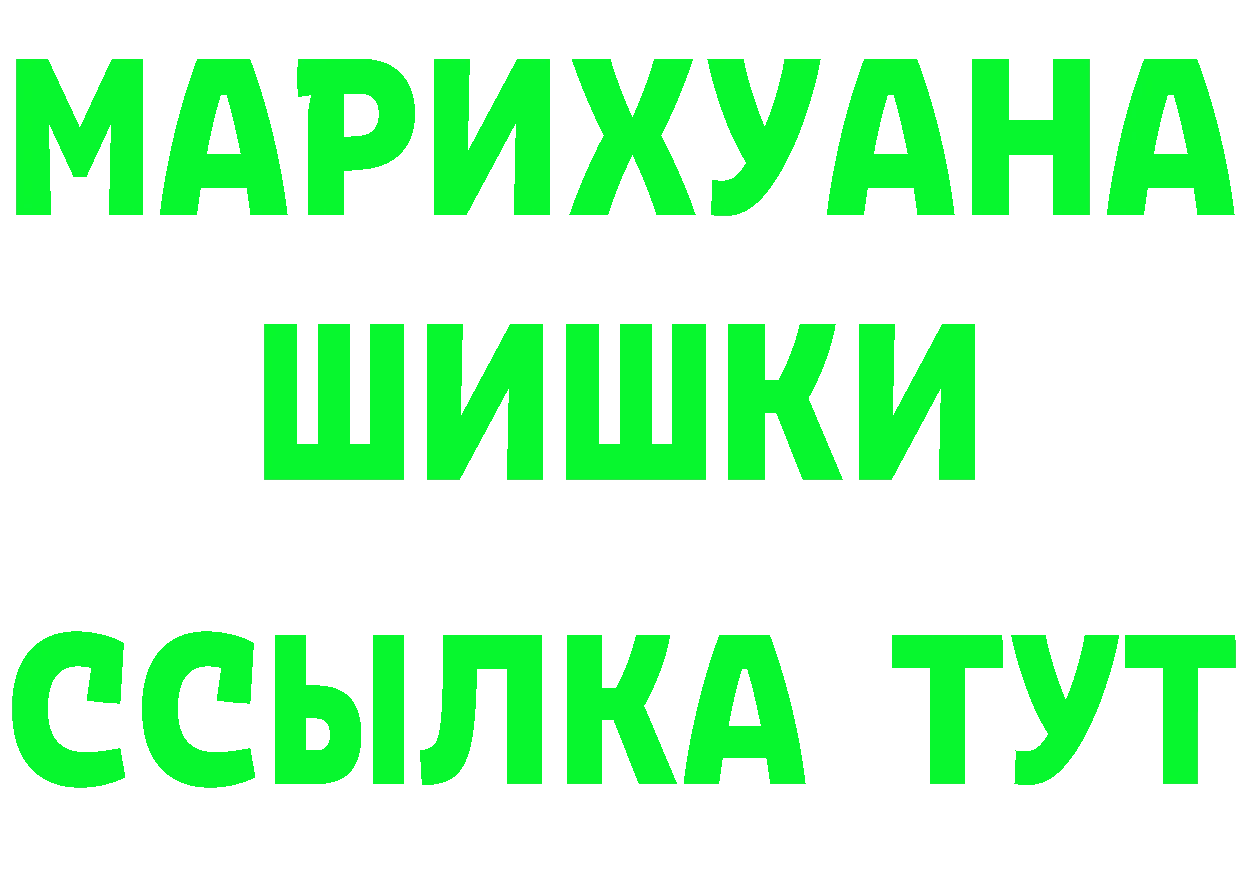 МАРИХУАНА
ШИШКИ
ССЫЛКА ТУТ